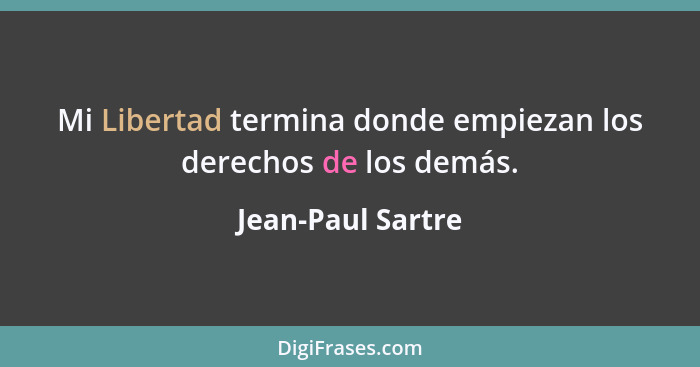 Mi Libertad termina donde empiezan los derechos de los demás.

Jean-Paul Sartre

DigiFrases.com